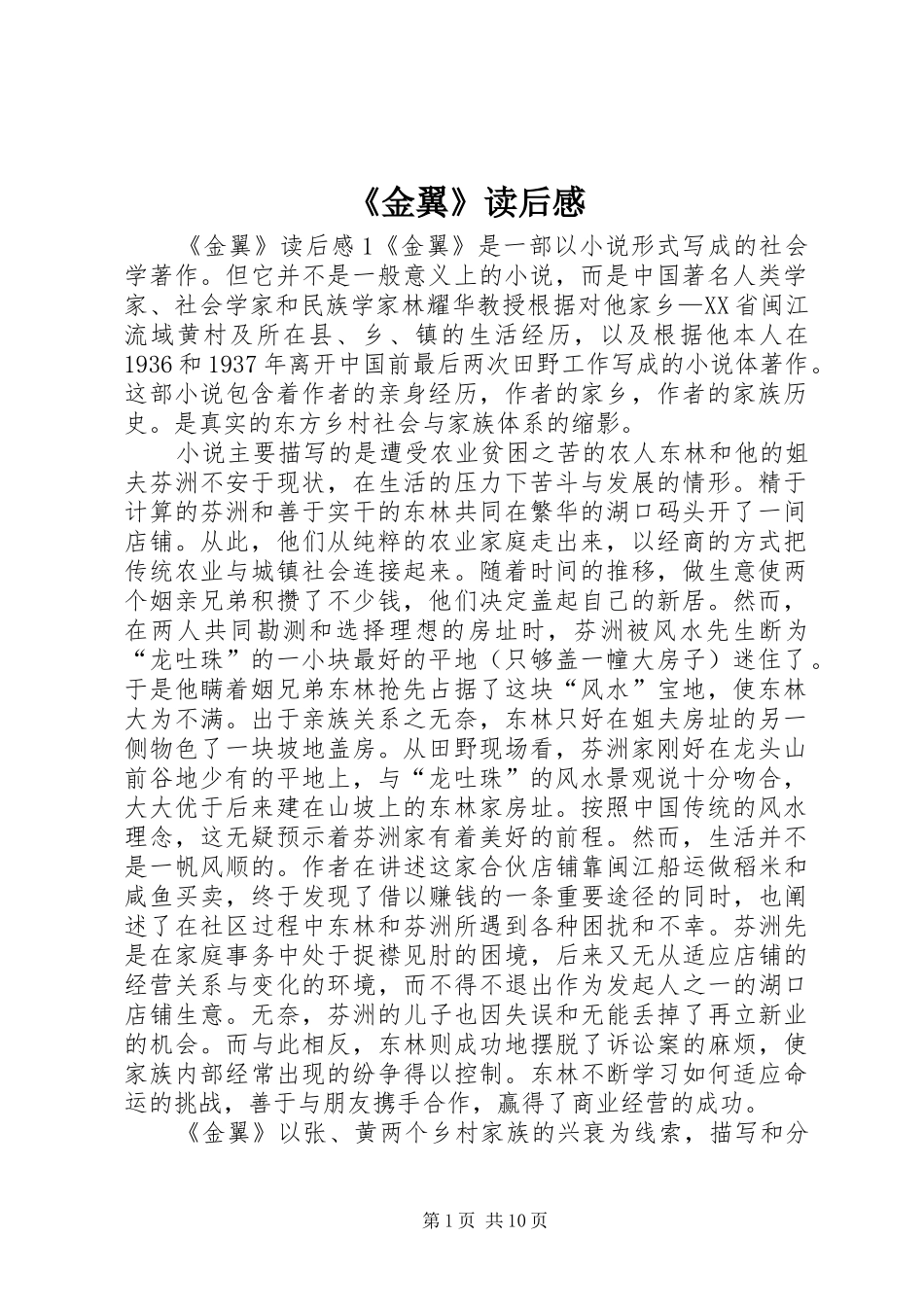 《金翼》读后感

《金翼》读后感 1《金翼》是一部以小说形式写成的社会学著作。但它并不是一般意义上的小说，而是中国著名人类学家、社会学家和民族学家林耀华教授根据对他家乡—XX 省闽江流域黄村及所在县、乡、镇的生活经历，以及根据他本人在 1936 和 1937 年离开中国前最后两次田野工作写成的小说体著作。这部小说包含着作者的亲身经历，作者的家乡，作者的家族历史。是真实的东方乡村社会与家族体系的缩影。

小说主要描写的是遭受农业贫困之苦的农人东林和他的姐夫芬洲不安于现状，在生活的压力下苦斗与发展的情形。精于计算的芬洲和善于实干的东林共同在繁华的湖口码头开了一间店铺。从此，他们从纯粹的农业家庭走出来，以经商的方式把传统农业与城镇社会连接起来。随着时间的推移，做生意使两个姻亲兄弟积攒了不少钱，他们决定盖起自己的新居。然而，在两人共同勘测和选择理想的房址时，芬洲被风水先生断为“龙吐珠”的一小块最好的平地（只够盖一幢大房子）迷住了。于是他瞒着姻兄弟东林抢先占据了这块“风水”宝地，使东林大为不满。出于亲族关系之无奈，东林只好在姐夫房址的另一侧物色了一块坡地盖房。从田野现场看，芬洲家刚好在龙头山前谷地少有的平地上，与“龙吐珠”的风水景观说十分吻合，大大优于后来建在山坡上的东林家房址。按照中国传统的风水理念，这无疑预示着芬洲家有着美好的前程。然而，生活并不是一帆风顺的。作者在讲述这家合伙店铺靠闽江船运做稻米和咸鱼买卖，终于发现了借以赚钱的一条重要途径的同时，也阐述了在社区过程中东林和芬洲所遇到各种困扰和不幸。芬洲先是在家庭事务中处于捉襟见肘的困境，后来又无从适应店铺的经营关系与变化的环境，而不得不退出作为发起人之一的湖口店铺生意。无奈，芬洲的儿子也因失误和无能丢掉了再立新业的机会。而与此相反，东林则成功地摆脱了诉讼案的麻烦，使家族内部经常出现的纷争得以控制。东林不断学习如何适应命运的挑战，善于与朋友携手合作，赢得了商业经营的成功。

《金翼》以张、黄两个乡村家族的兴衰为线索，描写和分

第 1 页 共 10 页